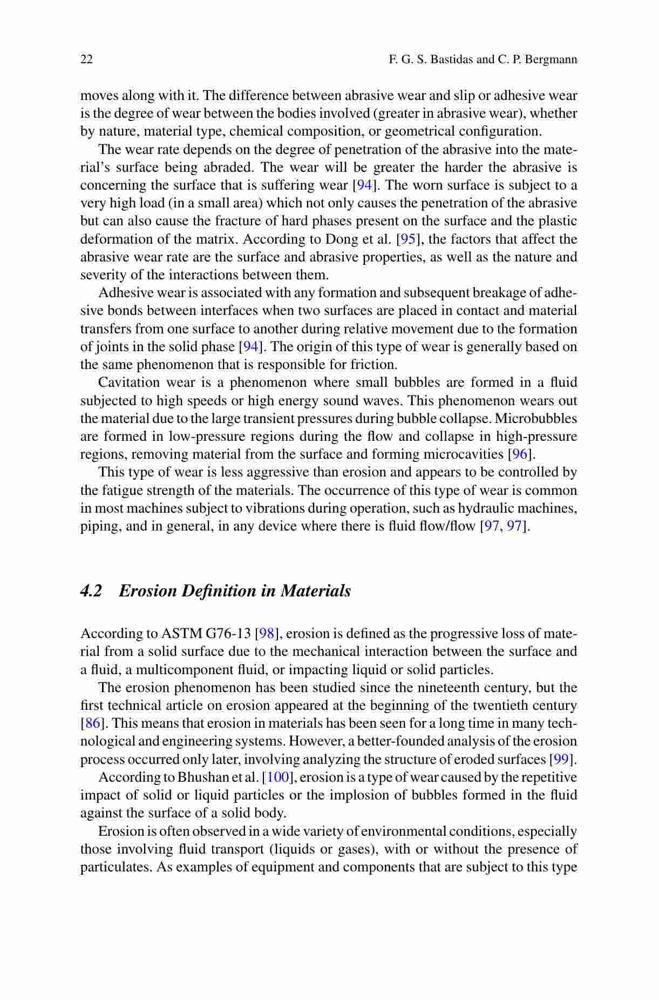 22 F. G. S. Bastidas and C. P. Bergmann

moves along with it. The difference between abrasive wear and slip or adhesive wear is the degree of wear between the bodies involved (greater in abrasive wear), whether by nature, material type, chemical composition, or geometrical configuration.

The wear rate depends on the degree of penetration of the abrasive into the material's surface being abraded. The wear will be greater the harder the abrasive is concerning the surface that is suffering wear [94]. The worn surface is subject to a very high load (in a small area) which not only causes the penetration of the abrasive but can also cause the fracture of hard phases present on the surface and the plastic deformation of the matrix. According to Dong et al. [95], the factors that affect the abrasive wear rate are the surface and abrasive properties, as well as the nature and severity of the interactions between them.

Adhesive wear is associated with any formation and subsequent breakage of adhesive bonds between interfaces when two surfaces are placed in contact and material transfers from one surface to another during relative movement due to the formation of joints in the solid phase [94]. The origin of this type of wear is generally based on the same phenomenon that is responsible for friction.

Cavitation wear is a phenomenon where small bubbles are formed in a fluid subjected to high speeds or high energy sound waves. This phenomenon wears out the material due to the large transient pressures during bubble collapse. Microbubbles are formed in low-pressure regions during the flow and collapse in high-pressure regions, removing material from the surface and forming microcavities [96].

This type of wear is less aggressive than erosion and appears to be controlled by the fatigue strength of the materials. The occurrence of this type of wear is common in most machines subject to vibrations during operation, such as hydraulic machines, piping, and in general, in any device where there is fluid flow/flow [97, 97].

4.2 Erosion Definition in Materials

According to ASTM G76-13 [98], erosion is defined as the progressive loss of material from a solid surface due to the mechanical interaction between the surface and a fluid, a multicomponent fluid, or impacting liquid or solid particles.

The erosion phenomenon has been studied since the nineteenth century, but the first technical article on erosion appeared at the beginning of the twentieth century [86]. This means that erosion in materials has been seen for a long time in many technological and engineering systems. However, a better-founded analysis of the erosion process occurred only later, involving analyzing the structure of eroded surfaces [99].

According to Bhushan et al. [100], erosion is a type of wear caused by the repetitive impact of solid or liquid particles or the implosion of bubbles formed in the fluid against the surface of a solid body.

Erosion is often observed in a wide variety of environmental conditions, especially those involving fluid transport (liquids or gases), with or without the presence of particulates. As examples of equipment and components that are subject to this type